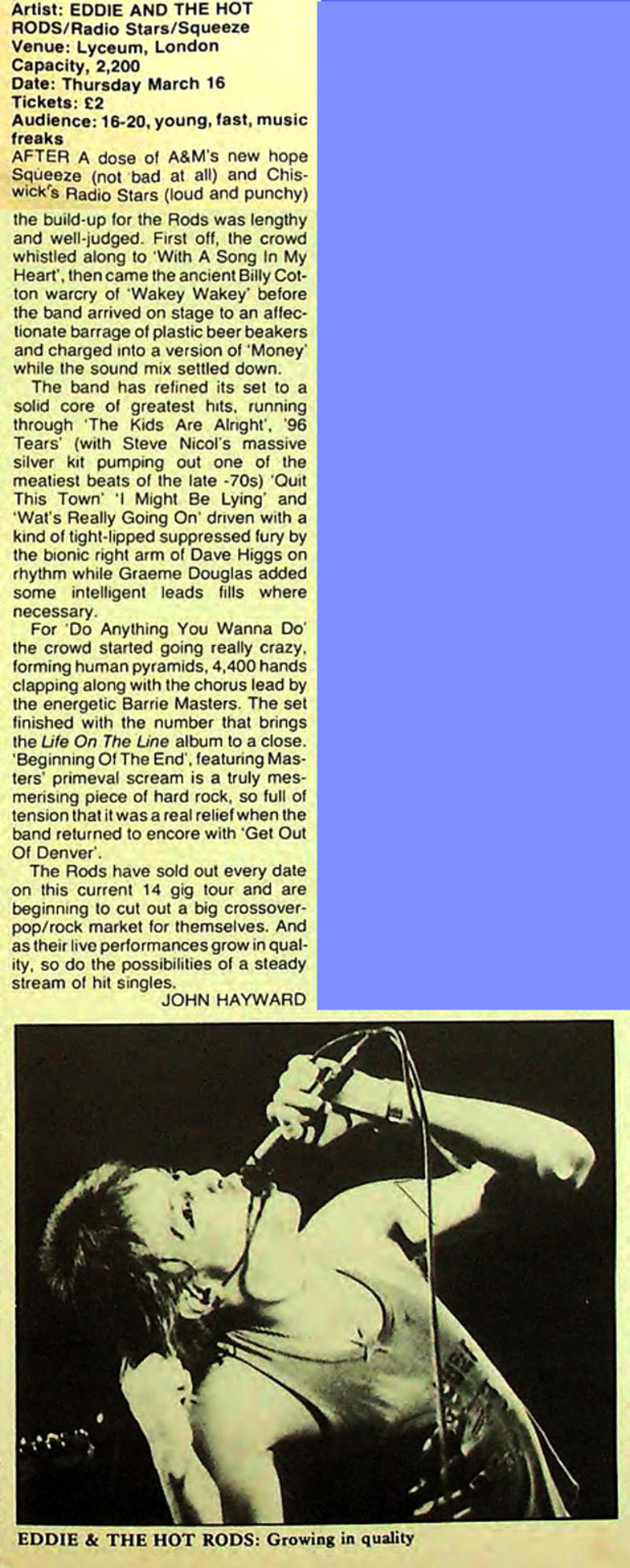 Artist: EDDIE AND THE HOT RODS/Radio Stars/Squeeze
Venue: Lyceum, London
Capacity, 2,200
Date: Thursday March 16
Tickets: £2
Audience: 16-20, young, fast, music freaks

AFTER A dose of A&M's new hope Squeeze (not bad at all) and Chiswick's Radio Stars (loud and punchy) the build-up for the Rods was lengthy and well-judged. First off, the crowd whistled along to 'With A Song In My Heart', then came the ancient Billy Cotton warcry of 'Wakey Wakey' before the band arrived on stage to an affectionate barrage of plastic beer beakers and charged into a version of 'Money' while the sound mix settled down.

The band has refined its set to a solid core of greatest hits, running through 'The Kids Are Alright', '96 Tears' (with Steve Nicol's massive silver kit pumping out one of the meatiest beats of the late -70s) 'Quit This Town' 'I Might Be Lying' and 'Wat's Really Going On' driven with a kind of tight-lipped suppressed fury by the bionic right arm of Dave Higgs on rhythm while Graeme Douglas added some intelligent leads fills where necessary.

For 'Do Anything You Wanna Do' the crowd started going really crazy, forming human pyramids, 4,400 hands clapping along with the chorus lead by the energetic Barrie Masters. The set finished with the number that brings the Life On The Line album to a close. 'Beginning Of The End', featuring Masters' primeval scream is a truly mesmerising piece of hard rock, so full of tension that it was a real relief when the band returned to encore with 'Get Out Of Denver'.

The Rods have sold out every date on this current 14 gig tour and are beginning to cut out a big crossover-pop/rock market for themselves. And as their live performances grow in quality, so do the possibilities of a steady stream of hit singles.
JOHN HAYWARD

EDDIE & THE HOT RODS: Growing in quality